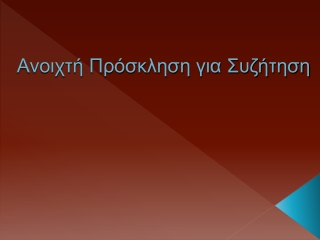 Ανοιχτή Πρόσκληση για Συζήτηση